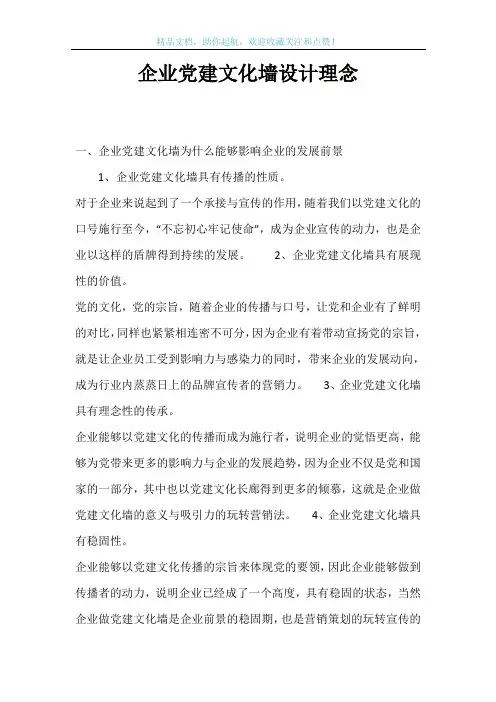 精品文档，助你起航，欢迎收藏关注和点赞！

企业党建文化墙设计理念

一、企业党建文化墙为什么能够影响企业的发展前景

1、企业党建文化墙具有传播的性质。

对于企业来说起到了一个承接与宣传的作用，随着我们以党建文化的口号施行至今，“不忘初心牢记使命”，成为企业宣传的动力，也是企业以这样的盾牌得到持续的发展。 2、企业党建文化墙具有展现性的价值。

党的文化，党的宗旨，随着企业的传播与口号，让党和企业有了鲜明的对比，同样也紧紧相连密不可分，因为企业有着带动宣扬党的宗旨，就是让企业员工受到影响力与感染力的同时，带来企业的发展动向，成为行业内蒸蒸日上的品牌宣传者的营销力。 3、企业党建文化墙具有理念性的传承。

企业能够以党建文化的传播而成为施行者，说明企业的觉悟更高，能够为党带来更多的影响力与企业的发展趋势，因为企业不仅是党和国家的一部分，其中也以党建文化长廊得到更多的倾慕，这就是企业做党建文化墙的意义与吸引力的玩转营销法。 4、企业党建文化墙具有稳固性。

企业能够以党建文化传播的宗旨来体现党的要领，因此企业能够做到传播者的动力，说明企业已经成了一个高度，具有稳固的状态，当然企业做党建文化墙是企业前景的稳固期，也是营销策划的玩转宣传的